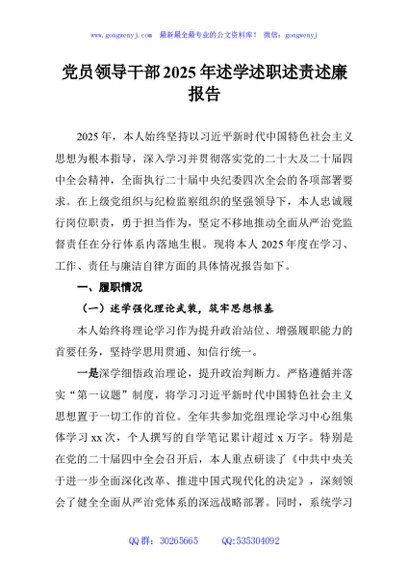 www.gongwenyj.com 最新最全最专业的公文资料库！ 微信：gongwenyj

党员领导干部2025年述学述职述责述廉报告

2025年，本人始终坚持以习近平新时代中国特色社会主义思想为根本指导，深入学习并贯彻落实党的二十大及二十届四中全会精神，全面执行二十届中央纪委四次全会的各项部署要求。在上级党组织与纪检监察组织的坚强领导下，本人忠诚履行岗位职责，勇于担当作为，坚定不移地推动全面从严治党监督责任在分行体系内落地生根。现将本人2025年度在学习、工作、责任与廉洁自律方面的具体情况报告如下。

一、履职情况

（一）述学强化理论武装，筑牢思想根基

本人始终将理论学习作为提升政治站位、增强履职能力的首要任务，坚持学思用贯通、知信行统一。

一是深学细悟政治理论，提升政治判断力。严格遵循并落实“第一议题”制度，将学习习近平新时代中国特色社会主义思想置于一切工作的首位。全年共参加党组理论学习中心组集体学习xx次，个人撰写的自学笔记累计超过x万字。特别是在党的二十届四中全会召开后，本人重点研读了《中共中央关于进一步全面深化改革、推进中国式现代化的决定》，深刻领会了健全全面从严治党体系的深远战略部署。同时，系统学习

QQ群：30265665 QQ:535304092